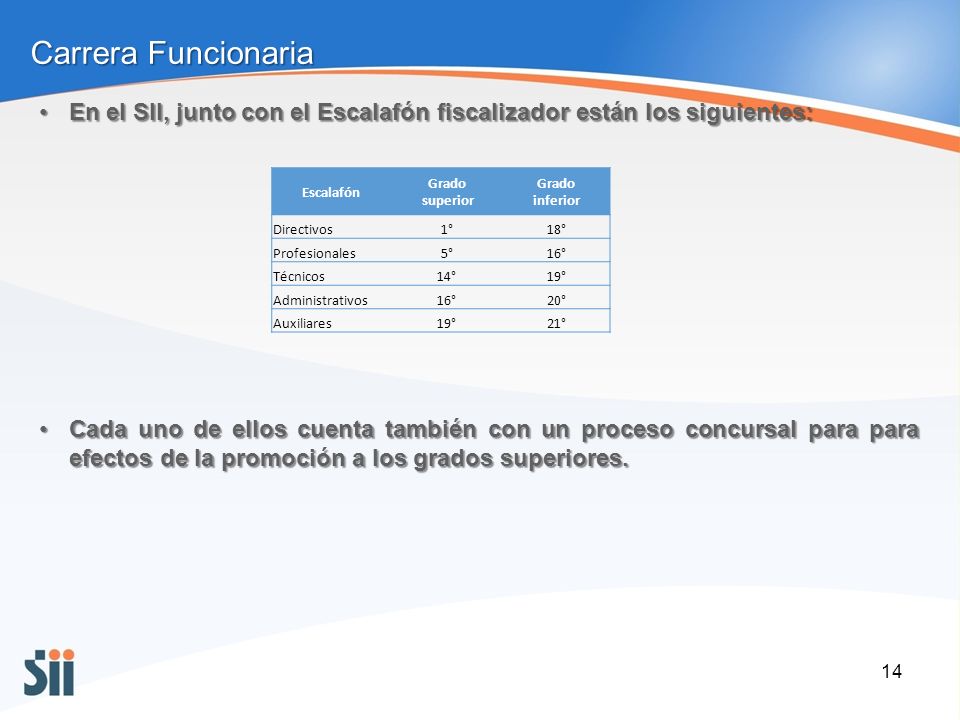 Carrera Funcionaria

• En el SII, junto con el Escalafón fiscalizador están los siguientes:

| Escalafón | Grado superior | Grado inferior |
|---|---|---|
| Directivos | 1° | 18° |
| Profesionales | 5° | 16° |
| Técnicos | 14° | 19° |
| Administrativos | 16° | 20° |
| Auxiliares | 19° | 21° |

• Cada uno de ellos cuenta también con un proceso concursal para para efectos de la promoción a los grados superiores.

Sii

14